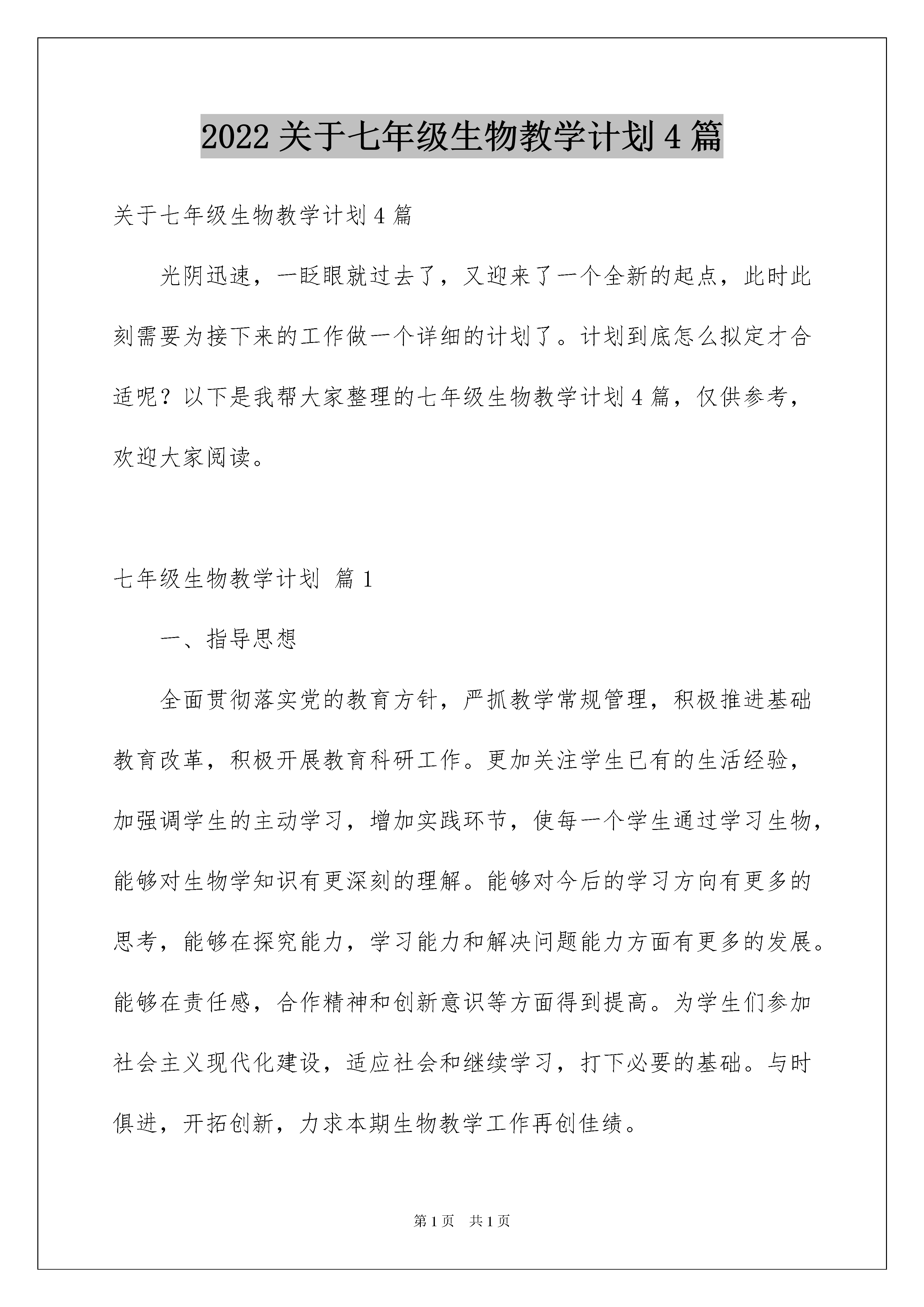 2022 关于七年级生物教学计划 4 篇

关于七年级生物教学计划 4 篇

光阴迅速，一眨眼就过去了，又迎来了一个全新的起点，此时此刻需要为接下来的工作做一个详细的计划了。计划到底怎么拟定才合适呢？以下是我帮大家整理的七年级生物教学计划 4 篇，仅供参考，欢迎大家阅读。

七年级生物教学计划 篇 1

一、指导思想

全面贯彻落实党的教育方针，严抓教学常规管理，积极推进基础教育改革，积极开展教育科研工作。更加关注学生已有的生活经验，加强调学生的主动学习，增加实践环节，使每一个学生通过学习生物，能够对生物学知识有更深刻的理解。能够对今后的学习方向有更多的思考，能够在探究能力，学习能力和解决问题能力方面有更多的发展。能够在责任感，合作精神和创新意识等方面得到提高。为学生们参加社会主义现代化建设，适应社会和继续学习，打下必要的基础。与时俱进，开拓创新，力求本期生物教学工作再创佳绩。

第 1 页 共 1 页